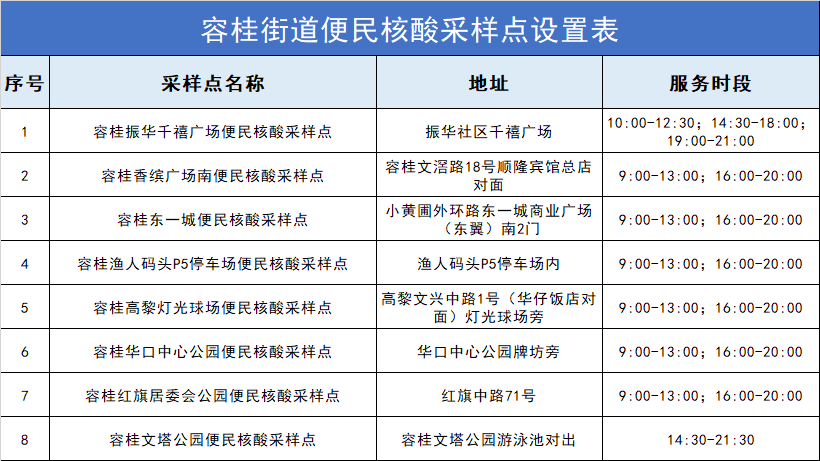 容桂街道便民核酸采样点设置表

| 序号 | 采样点名称 | 地址 | 服务时段 |
|---|---|---|---|
| 1 | 容桂振华千禧广场便民核酸采样点 | 振华社区千禧广场 | 10:00-12:30；14:30-18:00；19:00-21:00 |
| 2 | 容桂香缤广场南便民核酸采样点 | 容桂文滘路18号顺隆宾馆总店对面 | 9:00-13:00；16:00-20:00 |
| 3 | 容桂东一城便民核酸采样点 | 小黄圃外环路东一城商业广场（东翼）南2门 | 9:00-13:00；16:00-20:00 |
| 4 | 容桂渔人码头P5停车场便民核酸采样点 | 渔人码头P5停车场内 | 9:00-13:00；16:00-20:00 |
| 5 | 容桂高黎灯光球场便民核酸采样点 | 高黎文兴中路1号（华仔饭店对面）灯光球场旁 | 9:00-13:00；16:00-20:00 |
| 6 | 容桂华口中心公园便民核酸采样点 | 华口中心公园牌坊旁 | 9:00-13:00；16:00-20:00 |
| 7 | 容桂红旗居委会公园便民核酸采样点 | 红旗中路71号 | 9:00-13:00；16:00-20:00 |
| 8 | 容桂文塔公园便民核酸采样点 | 容桂文塔公园游泳池对出 | 14:30-21:30 |